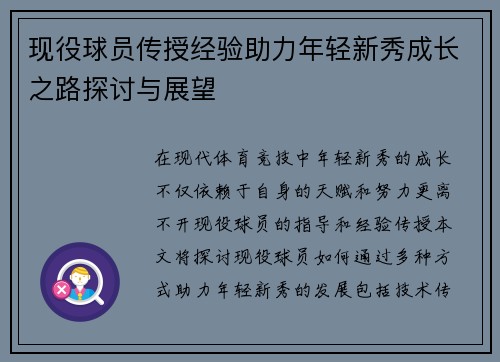 现役球员传授经验助力年轻新秀成长之路探讨与展望

在现代体育竞技中年轻新秀的成长不仅依赖于自身的天赋和努力更离不开现役球员的指导和经验传授本文将探讨现役球员如何通过多种方式助力年轻新秀的发展包括技术传